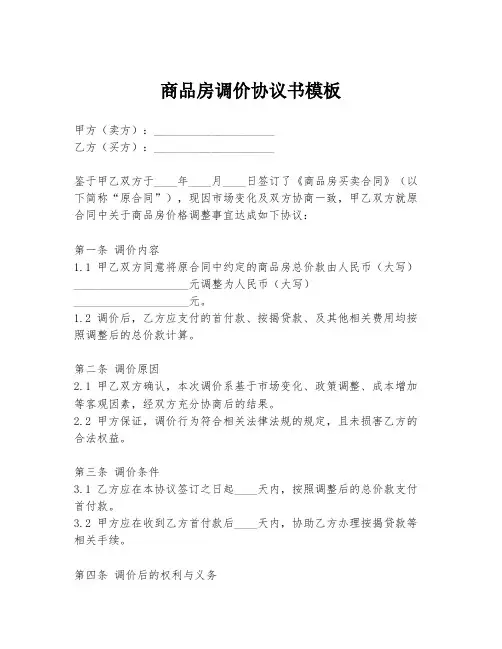 商品房调价协议书模板

甲方（卖方）：____________________
乙方（买方）：____________________

鉴于甲乙双方于____年____月____日签订了《商品房买卖合同》（以下简称“原合同”），现因市场变化及双方协商一致，甲乙双方就原合同中关于商品房价格调整事宜达成如下协议：

第一条 调价内容
1.1 甲乙双方同意将原合同中约定的商品房总价款由人民币（大写）____________________元调整为人民币（大写）____________________元。
1.2 调价后，乙方应支付的首付款、按揭贷款、及其他相关费用均按照调整后的总价款计算。

第二条 调价原因
2.1 甲乙双方确认，本次调价系基于市场变化、政策调整、成本增加等客观因素，经双方充分协商后的结果。
2.2 甲方保证，调价行为符合相关法律法规的规定，且未损害乙方的合法权益。

第三条 调价条件
3.1 乙方应在本协议签订之日起____天内，按照调整后的总价款支付首付款。
3.2 甲方应在收到乙方首付款后____天内，协助乙方办理按揭贷款等相关手续。

第四条 调价后的权利与义务